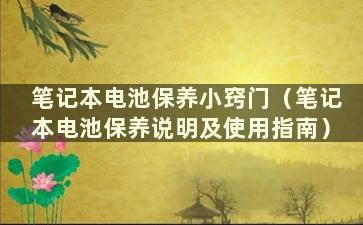 笔记本电池保养小窍门（笔记本电池保养说明及使用指南）